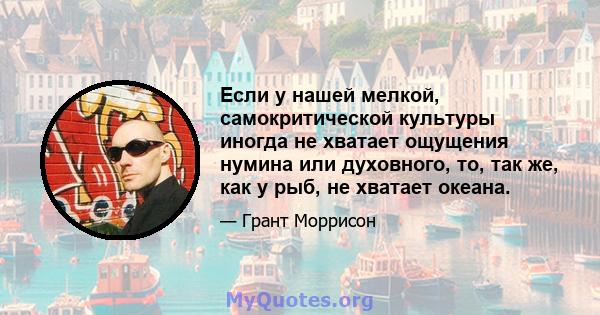 Если у нашей мелкой, самокритической культуры иногда не хватает ощущения нумина или духовного, то, так же, как у рыб, не хватает океана.

— Грант Моррисон

MyQuotes.org